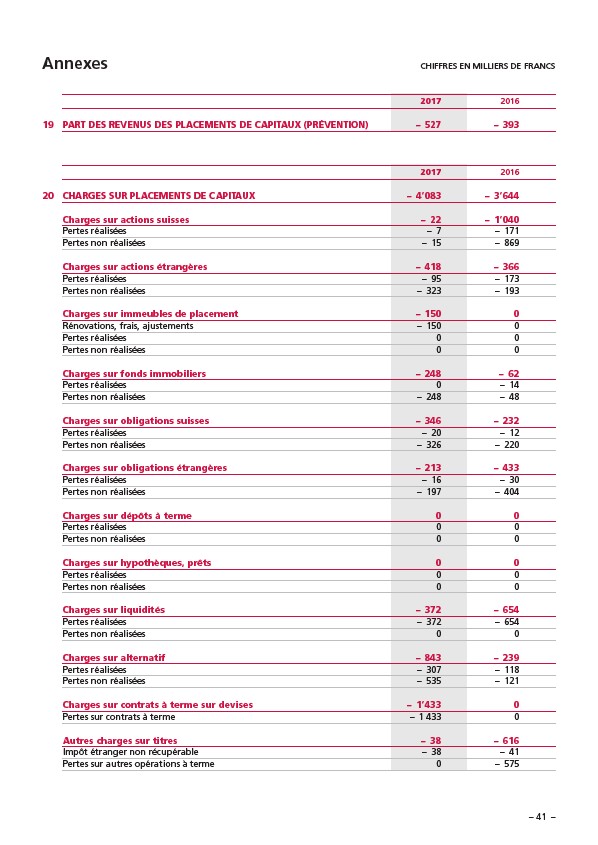 Annexes

CHIFFRES EN MILLIERS DE FRANCS

| | | 2017 | 2016 |
|---|---|---|---|
| 19 | PART DES REVENUS DES PLACEMENTS DE CAPITAUX (PRÉVENTION) | – 527 | – 393 |

| | | 2017 | 2016 |
|---|---|---|---|
| 20 | CHARGES SUR PLACEMENTS DE CAPITAUX | – 4'083 | – 3'644 |
| | Charges sur actions suisses | – 22 | – 1'040 |
| | Pertes réalisées | – 7 | – 171 |
| | Pertes non réalisées | – 15 | – 869 |
| | Charges sur actions étrangères | – 418 | – 366 |
| | Pertes réalisées | – 95 | – 173 |
| | Pertes non réalisées | – 323 | – 193 |
| | Charges sur immeubles de placement | – 150 | 0 |
| | Rénovations, frais, ajustements | – 150 | 0 |
| | Pertes réalisées | 0 | 0 |
| | Pertes non réalisées | 0 | 0 |
| | Charges sur fonds immobiliers | – 248 | – 62 |
| | Pertes réalisées | 0 | – 14 |
| | Pertes non réalisées | – 248 | – 48 |
| | Charges sur obligations suisses | – 346 | – 232 |
| | Pertes réalisées | – 20 | – 12 |
| | Pertes non réalisées | – 326 | – 220 |
| | Charges sur obligations étrangères | – 213 | – 433 |
| | Pertes réalisées | – 16 | – 30 |
| | Pertes non réalisées | – 197 | – 404 |
| | Charges sur dépôts à terme | 0 | 0 |
| | Pertes réalisées | 0 | 0 |
| | Pertes non réalisées | 0 | 0 |
| | Charges sur hypothèques, prêts | 0 | 0 |
| | Pertes réalisées | 0 | 0 |
| | Pertes non réalisées | 0 | 0 |
| | Charges sur liquidités | – 372 | – 654 |
| | Pertes réalisées | – 372 | – 654 |
| | Pertes non réalisées | 0 | 0 |
| | Charges sur alternatif | – 843 | – 239 |
| | Pertes réalisées | – 307 | – 118 |
| | Pertes non réalisées | – 535 | – 121 |
| | Charges sur contrats à terme sur devises | – 1'433 | 0 |
| | Pertes sur contrats à terme | – 1 433 | 0 |
| | Autres charges sur titres | – 38 | – 616 |
| | Impôt étranger non récupérable | – 38 | – 41 |
| | Pertes sur autres opérations à terme | 0 | – 575 |

– 41 –